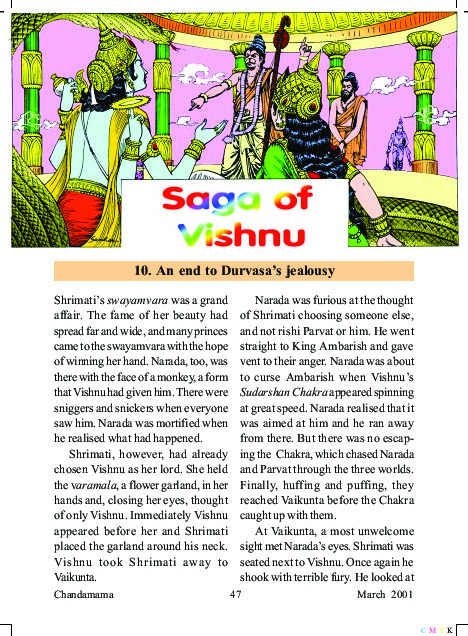 Saga of Vishnu

10. An end to Durvasa's jealousy

Shrimati's swayamvara was a grand affair. The fame of her beauty had spread far and wide, and many princes came to the swayamvara with the hope of winning her hand. Narada, too, was there with the face of a monkey, a form that Vishnu had given him. There were sniggers and snickers when everyone saw him. Narada was mortified when he realised what had happened.

Shrimati, however, had already chosen Vishnu as her lord. She held the varamala, a flower garland, in her hands and, closing her eyes, thought of only Vishnu. Immediately Vishnu appeared before her and Shrimati placed the garland around his neck. Vishnu took Shrimati away to Vaikunta.

Narada was furious at the thought of Shrimati choosing someone else, and not rishi Parvat or him. He went straight to King Ambarish and gave vent to their anger. Narada was about to curse Ambarish when Vishnu's Sudarshan Chakra appeared spinning at great speed. Narada realised that it was aimed at him and he ran away from there. But there was no escaping the Chakra, which chased Narada and Parvat through the three worlds. Finally, huffing and puffing, they reached Vaikunta before the Chakra caught up with them.

At Vaikunta, a most unwelcome sight met Narada's eyes. Shrimati was seated next to Vishnu. Once again he shook with terrible fury. He looked at

Chandamama 47 March 2001

C M Y K